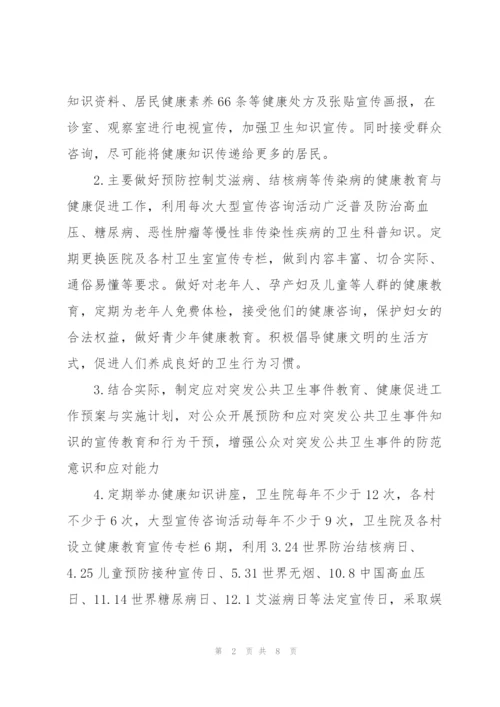 知识资料、居民健康素养66条等健康处方及张贴宣传画报，在诊室、观察室进行电视宣传，加强卫生知识宣传。同时接受群众咨询，尽可能将健康知识传递给更多的居民。

2.主要做好预防控制艾滋病、结核病等传染病的健康教育与健康促进工作，利用每次大型宣传咨询活动广泛普及防治高血压、糖尿病、恶性肿瘤等慢性非传染性疾病的卫生科普知识。定期更换医院及各村卫生室宣传专栏，做到内容丰富、切合实际、通俗易懂等要求。做好对老年人、孕产妇及儿童等人群的健康教育，定期为老年人免费体检，接受他们的健康咨询，保护妇女的合法权益，做好青少年健康教育。积极倡导健康文明的生活方式，促进人们养成良好的卫生行为习惯。

3.结合实际，制定应对突发公共卫生事件教育、健康促进工作预案与实施计划，对公众开展预防和应对突发公共卫生事件知识的宣传教育和行为干预，增强公众对突发公共卫生事件的防范意识和应对能力

4.定期举办健康知识讲座，卫生院每年不少于12次，各村不少于6次，大型宣传咨询活动每年不少于9次，卫生院及各村设立健康教育宣传专栏6期，利用3.24世界防治结核病日、4.25儿童预防接种宣传日、5.31世界无烟、10.8中国高血压日、11.14世界糖尿病日、12.1艾滋病日等法定宣传日，采取娱

第 2 页 共 8 页